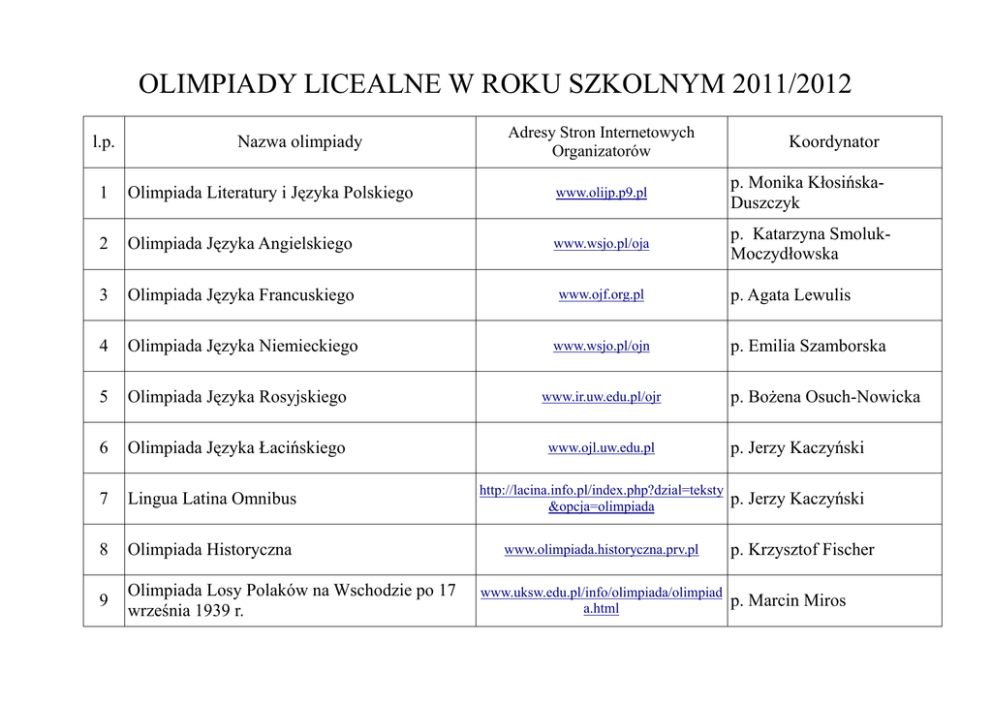 OLIMPIADY LICEALNE W ROKU SZKOLNYM 2011/2012

| l.p. | Nazwa olimpiady | Adresy Stron Internetowych Organizatorów | Koordynator |
|---|---|---|---|
| 1 | Olimpiada Literatury i Języka Polskiego | www.olijp.p9.pl | p. Monika Kłosińska-Duszczyk |
| 2 | Olimpiada Języka Angielskiego | www.wsjo.pl/oja | p. Katarzyna Smoluk-Moczydłowska |
| 3 | Olimpiada Języka Francuskiego | www.ojf.org.pl | p. Agata Lewulis |
| 4 | Olimpiada Języka Niemieckiego | www.wsjo.pl/ojn | p. Emilia Szamborska |
| 5 | Olimpiada Języka Rosyjskiego | www.ir.uw.edu.pl/ojr | p. Bożena Osuch-Nowicka |
| 6 | Olimpiada Języka Łacińskiego | www.ojl.uw.edu.pl | p. Jerzy Kaczyński |
| 7 | Lingua Latina Omnibus | http://lacina.info.pl/index.php?dzial=teksty&opcja=olimpiada | p. Jerzy Kaczyński |
| 8 | Olimpiada Historyczna | www.olimpiada.historyczna.prv.pl | p. Krzysztof Fischer |
| 9 | Olimpiada Losy Polaków na Wschodzie po 17 września 1939 r. | www.uksw.edu.pl/info/olimpiada/olimpiada.html | p. Marcin Miros |